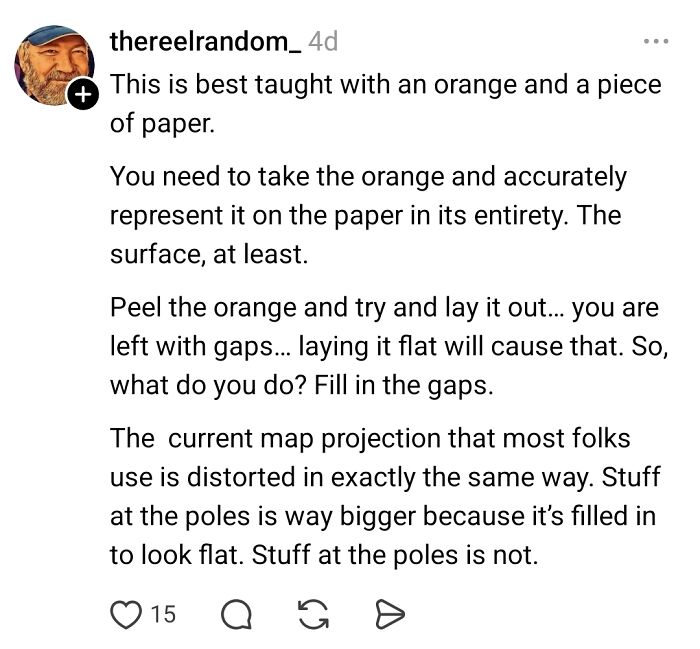 thereelrandom_ 4d

This is best taught with an orange and a piece of paper.

You need to take the orange and accurately represent it on the paper in its entirety. The surface, at least.

Peel the orange and try and lay it out... you are left with gaps... laying it flat will cause that. So, what do you do? Fill in the gaps.

The  current map projection that most folks use is distorted in exactly the same way. Stuff at the poles is way bigger because it's filled in to look flat. Stuff at the poles is not.

15